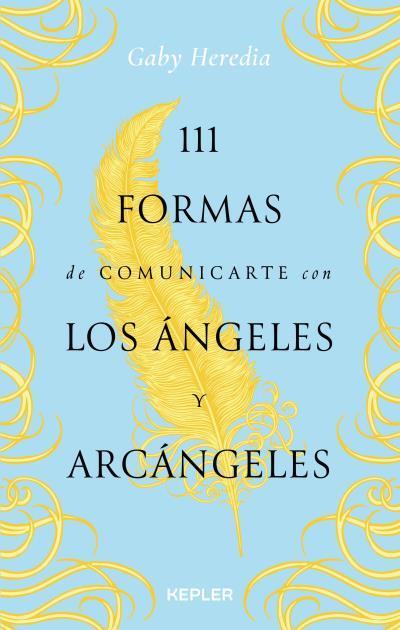 Gaby Heredia

111
FORMAS
de COMUNICARTE con
LOS ÁNGELES
Y
ARCÁNGELES

KEPLER